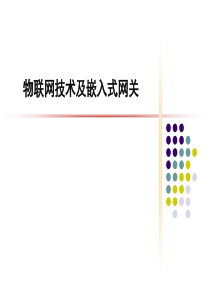 物联网技术及嵌入式网关